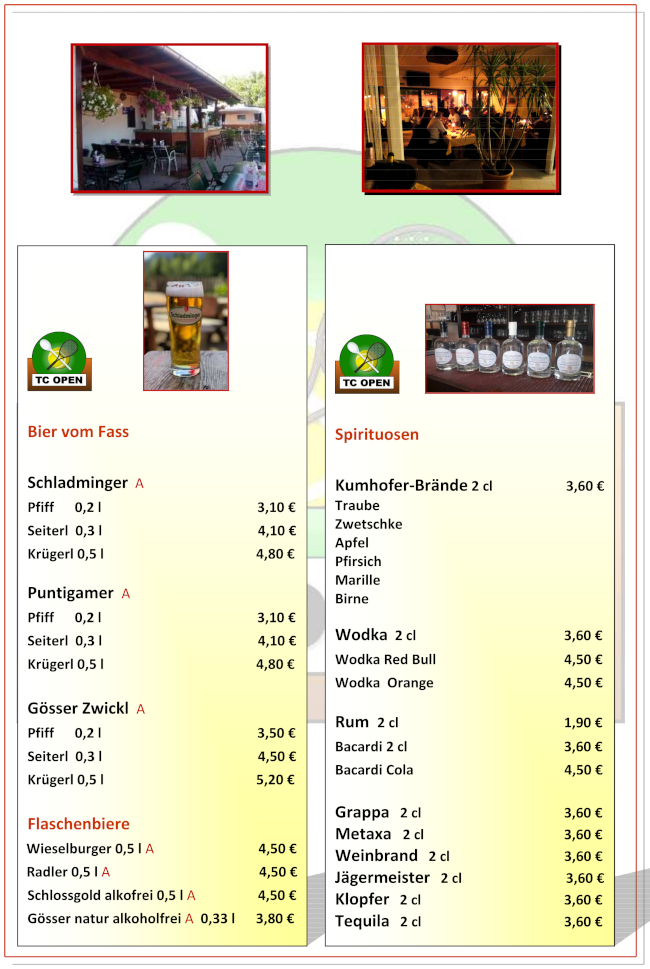 TC OPEN

Bier vom Fass

Schladminger A

Pfiff 0,2 l 3,10 €

Seiterl 0,3 l 4,10 €

Krügerl 0,5 l 4,80 €

Puntigamer A

Pfiff 0,2 l 3,10 €

Seiterl 0,3 l 4,10 €

Krügerl 0,5 l 4,80 €

Gösser Zwickl A

Pfiff 0,2 l 3,50 €

Seiterl 0,3 l 4,50 €

Krügerl 0,5 l 5,20 €

Flaschenbiere

Wieselburger 0,5 l A 4,50 €

Radler 0,5 l A 4,50 €

Schlossgold alkofrei 0,5 l A 4,50 €

Gösser natur alkoholfrei A 0,33 l 3,80 €

TC OPEN

Spirituosen

Kumhofer-Brände 2 cl 3,60 €

Traube

Zwetschke

Apfel

Pfirsich

Marille

Birne

Wodka 2 cl 3,60 €

Wodka Red Bull 4,50 €

Wodka Orange 4,50 €

Rum 2 cl 1,90 €

Bacardi 2 cl 3,60 €

Bacardi Cola 4,50 €

Grappa 2 cl 3,60 €

Metaxa 2 cl 3,60 €

Weinbrand 2 cl 3,60 €

Jägermeister 2 cl 3,60 €

Klopfer 2 cl 3,60 €

Tequila 2 cl 3,60 €